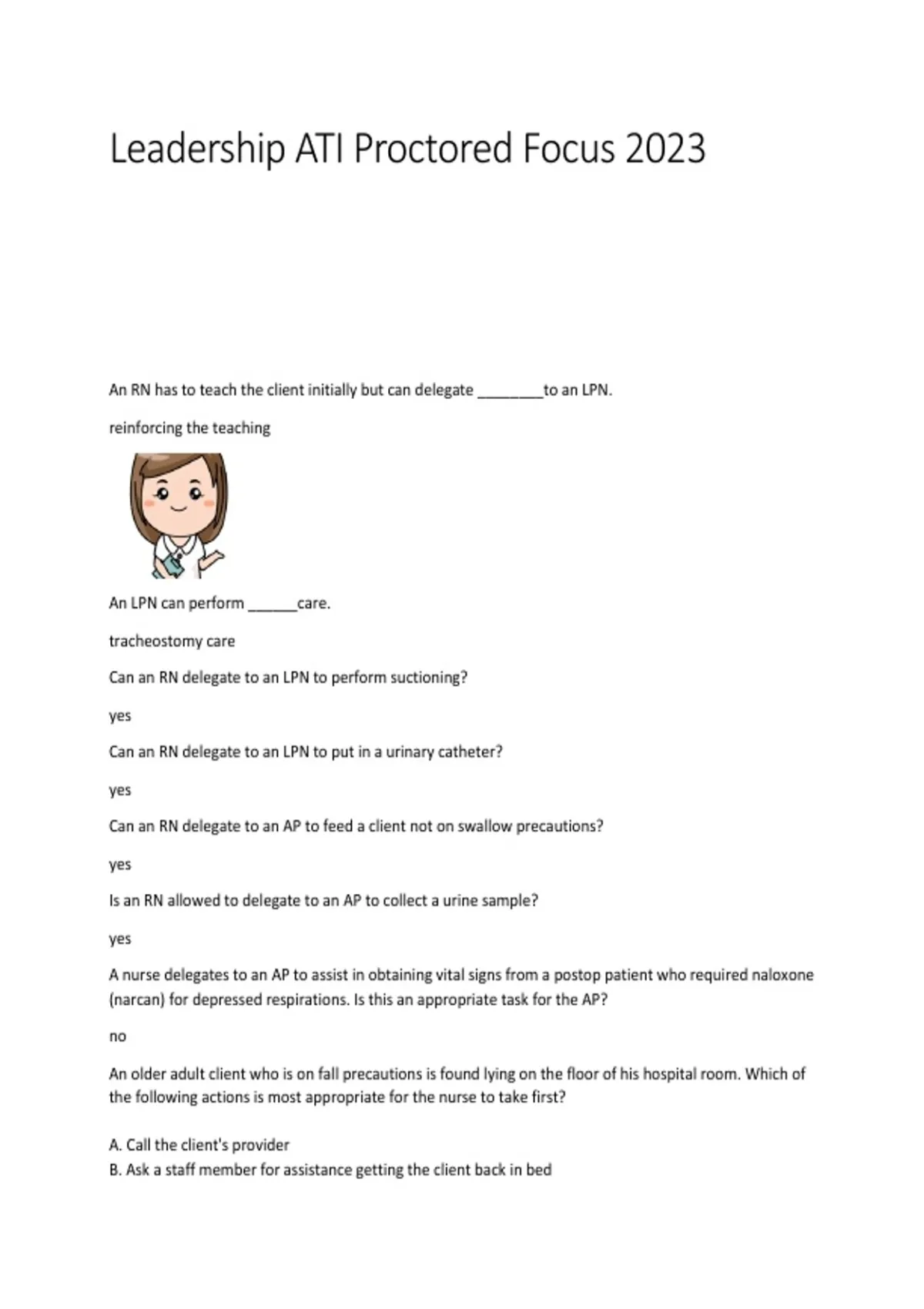 Leadership ATI Proctored Focus 2023

An RN has to teach the client initially but can delegate ________to an LPN.

reinforcing the teaching

An LPN can perform ______care.

tracheostomy care

Can an RN delegate to an LPN to perform suctioning?

yes

Can an RN delegate to an LPN to put in a urinary catheter?

yes

Can an RN delegate to an AP to feed a client not on swallow precautions?

yes

Is an RN allowed to delegate to an AP to collect a urine sample?

yes

A nurse delegates to an AP to assist in obtaining vital signs from a postop patient who required naloxone (narcan) for depressed respirations. Is this an appropriate task for the AP?

no

An older adult client who is on fall precautions is found lying on the floor of his hospital room. Which of the following actions is most appropriate for the nurse to take first?

A. Call the client's provider
B. Ask a staff member for assistance getting the client back in bed